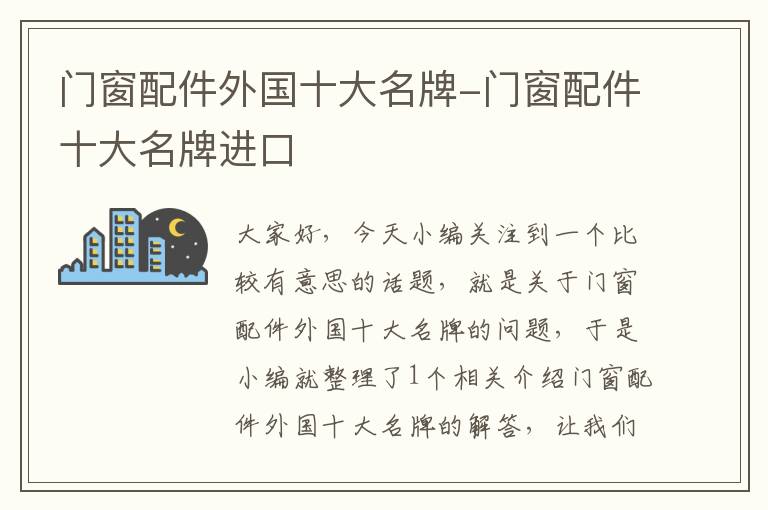 门窗配件外国十大名牌-门窗配件十大名牌进口

大家好，今天小编关注到一个比较有意思的话题，就是关于门窗配件外国十大名牌的问题，于是小编就整理了1个相关介绍门窗配件外国十大名牌的解答，让我们